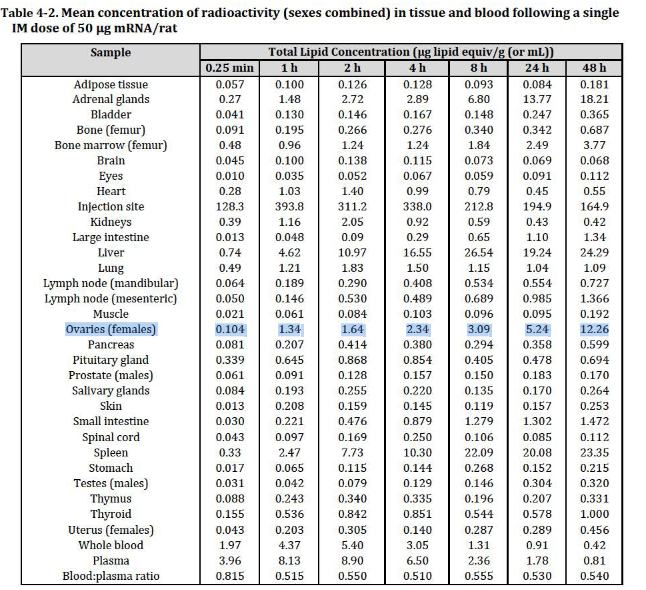 Table 4-2. Mean concentration of radioactivity (sexes combined) in tissue and blood following a single IM dose of 50 μg mRNA/rat

| Sample | Total Lipid Concentration (μg lipid equiv/g (or mL)) | | | | | | |
|---|---|---|---|---|---|---|---|
| | 0.25 min | 1 h | 2 h | 4 h | 8 h | 24 h | 48 h |
| Adipose tissue | 0.057 | 0.100 | 0.126 | 0.128 | 0.093 | 0.084 | 0.181 |
| Adrenal glands | 0.27 | 1.48 | 2.72 | 2.89 | 6.80 | 13.77 | 18.21 |
| Bladder | 0.041 | 0.130 | 0.146 | 0.167 | 0.148 | 0.247 | 0.365 |
| Bone (femur) | 0.091 | 0.195 | 0.266 | 0.276 | 0.340 | 0.342 | 0.687 |
| Bone marrow (femur) | 0.48 | 0.96 | 1.24 | 1.24 | 1.84 | 2.49 | 3.77 |
| Brain | 0.045 | 0.100 | 0.138 | 0.115 | 0.073 | 0.069 | 0.068 |
| Eyes | 0.010 | 0.035 | 0.052 | 0.067 | 0.059 | 0.091 | 0.112 |
| Heart | 0.28 | 1.03 | 1.40 | 0.99 | 0.79 | 0.45 | 0.55 |
| Injection site | 128.3 | 393.8 | 311.2 | 338.0 | 212.8 | 194.9 | 164.9 |
| Kidneys | 0.39 | 1.16 | 2.05 | 0.92 | 0.59 | 0.43 | 0.42 |
| Large intestine | 0.013 | 0.048 | 0.09 | 0.29 | 0.65 | 1.10 | 1.34 |
| Liver | 0.74 | 4.62 | 10.97 | 16.55 | 26.54 | 19.24 | 24.29 |
| Lung | 0.49 | 1.21 | 1.83 | 1.50 | 1.15 | 1.04 | 1.09 |
| Lymph node (mandibular) | 0.064 | 0.189 | 0.290 | 0.408 | 0.534 | 0.554 | 0.727 |
| Lymph node (mesenteric) | 0.050 | 0.146 | 0.530 | 0.489 | 0.689 | 0.985 | 1.366 |
| Muscle | 0.021 | 0.061 | 0.084 | 0.103 | 0.096 | 0.095 | 0.192 |
| Ovaries (females) | 0.104 | 1.34 | 1.64 | 2.34 | 3.09 | 5.24 | 12.26 |
| Pancreas | 0.081 | 0.207 | 0.414 | 0.380 | 0.294 | 0.358 | 0.599 |
| Pituitary gland | 0.339 | 0.645 | 0.868 | 0.854 | 0.405 | 0.478 | 0.694 |
| Prostate (males) | 0.061 | 0.091 | 0.128 | 0.157 | 0.150 | 0.183 | 0.170 |
| Salivary glands | 0.084 | 0.193 | 0.255 | 0.220 | 0.135 | 0.170 | 0.264 |
| Skin | 0.013 | 0.208 | 0.159 | 0.145 | 0.119 | 0.157 | 0.253 |
| Small intestine | 0.030 | 0.221 | 0.476 | 0.879 | 1.279 | 1.302 | 1.472 |
| Spinal cord | 0.043 | 0.097 | 0.169 | 0.250 | 0.106 | 0.085 | 0.112 |
| Spleen | 0.33 | 2.47 | 7.73 | 10.30 | 22.09 | 20.08 | 23.35 |
| Stomach | 0.017 | 0.065 | 0.115 | 0.144 | 0.268 | 0.152 | 0.215 |
| Testes (males) | 0.031 | 0.042 | 0.079 | 0.129 | 0.146 | 0.304 | 0.320 |
| Thymus | 0.088 | 0.243 | 0.340 | 0.335 | 0.196 | 0.207 | 0.331 |
| Thyroid | 0.155 | 0.536 | 0.842 | 0.851 | 0.544 | 0.578 | 1.000 |
| Uterus (females) | 0.043 | 0.203 | 0.305 | 0.140 | 0.287 | 0.289 | 0.456 |
| Whole blood | 1.97 | 4.37 | 5.40 | 3.05 | 1.31 | 0.91 | 0.42 |
| Plasma | 3.96 | 8.13 | 8.90 | 6.50 | 2.36 | 1.78 | 0.81 |
| Blood:plasma ratio | 0.815 | 0.515 | 0.550 | 0.510 | 0.555 | 0.530 | 0.540 |